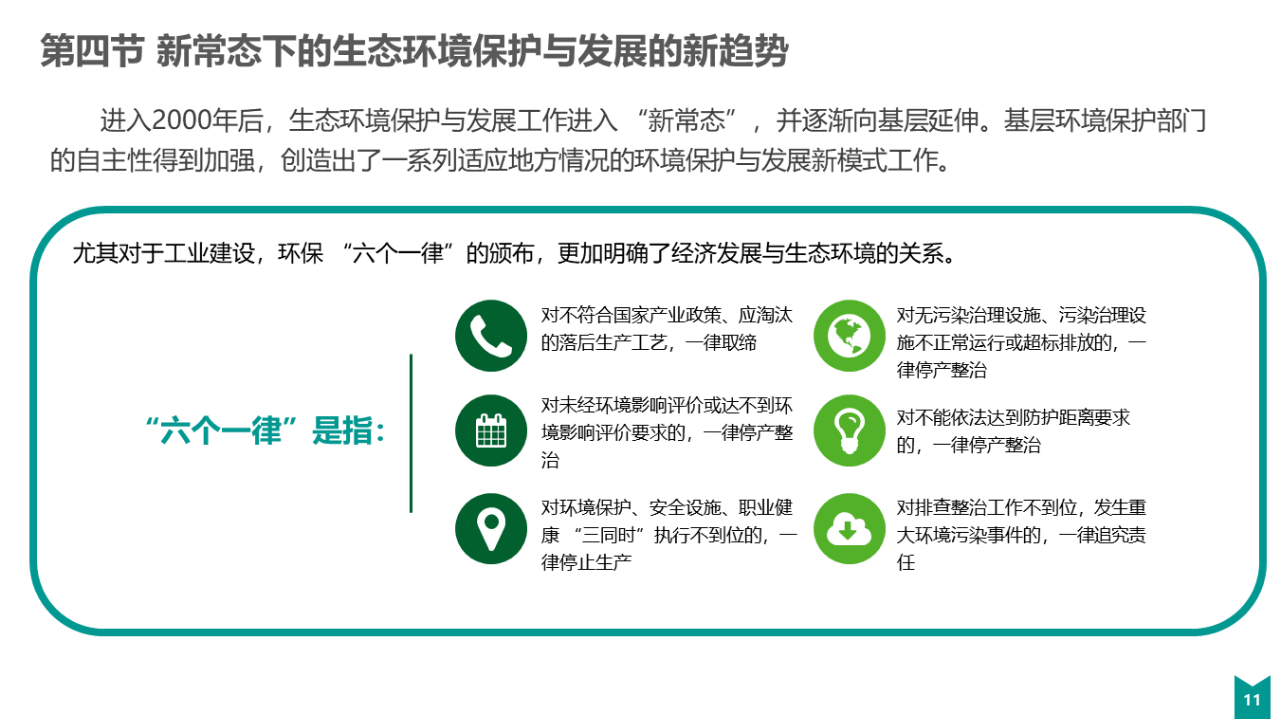 第四节 新常态下的生态环境保护与发展的新趋势

进入2000年后，生态环境保护与发展工作进入 “新常态”，并逐渐向基层延伸。基层环境保护部门的自主性得到加强，创造出了一系列适应地方情况的环境保护与发展新模式工作。

尤其对于工业建设，环保 “六个一律”的颁布，更加明确了经济发展与生态环境的关系。

“六个一律”是指：

对不符合国家产业政策、应淘汰的落后生产工艺，一律取缔

对未经环境影响评价或达不到环境影响评价要求的，一律停产整治

对环境保护、安全设施、职业健康 “三同时”执行不到位的，一律停止生产

对无污染治理设施、污染治理设施不正常运行或超标排放的，一律停产整治

对不能依法达到防护距离要求的，一律停产整治

对排查整治工作不到位，发生重大环境污染事件的，一律追究责任

11